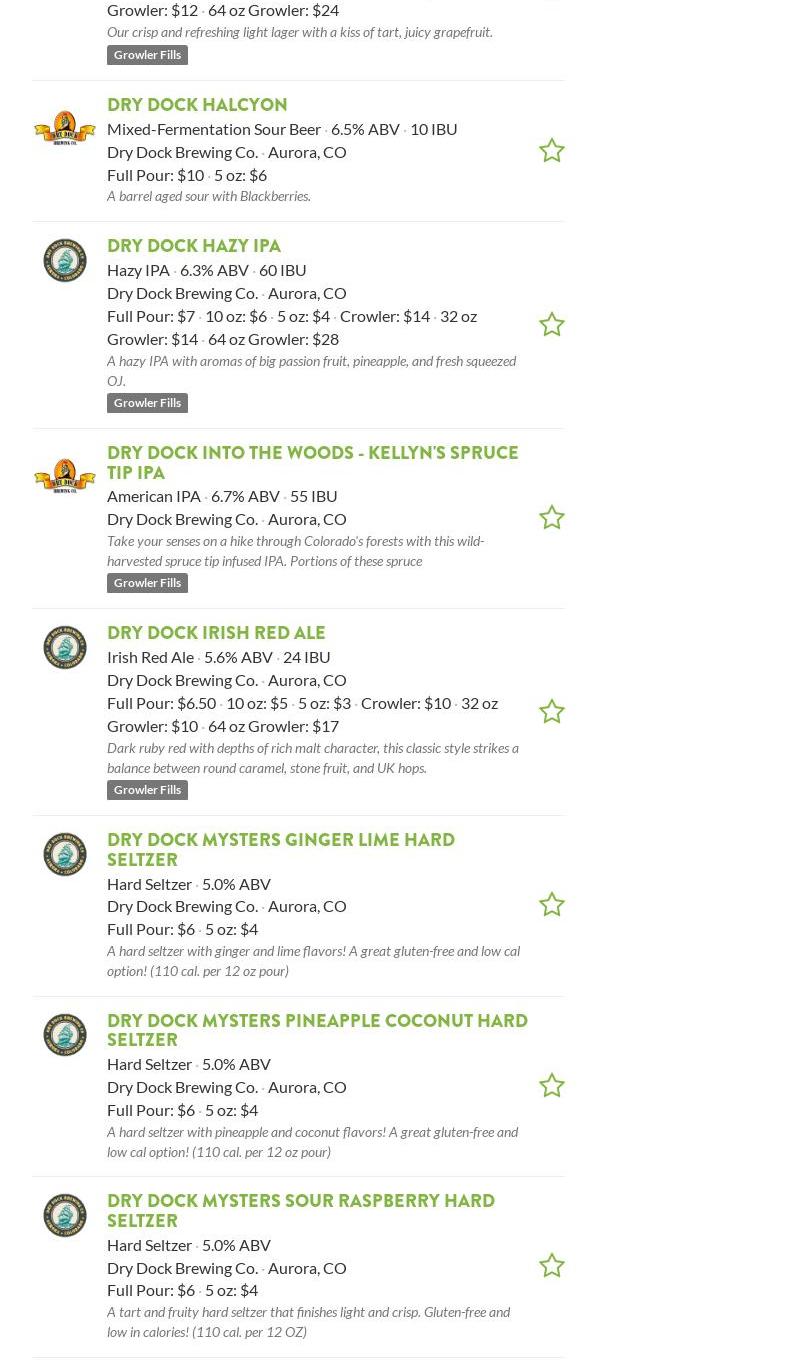 Growler: $12 · 64 oz Growler: $24
Our crisp and refreshing light lager with a kiss of tart, juicy grapefruit.
Growler Fills

DRY DOCK HALCYON
Mixed-Fermentation Sour Beer · 6.5% ABV · 10 IBU
Dry Dock Brewing Co. · Aurora, CO
Full Pour: $10 · 5 oz: $6
A barrel aged sour with Blackberries.

DRY DOCK HAZY IPA
Hazy IPA · 6.3% ABV · 60 IBU
Dry Dock Brewing Co. · Aurora, CO
Full Pour: $7 · 10 oz: $6 · 5 oz: $4 · Crowler: $14 · 32 oz Growler: $14 · 64 oz Growler: $28
A hazy IPA with aromas of big passion fruit, pineapple, and fresh squeezed OJ.
Growler Fills

DRY DOCK INTO THE WOODS - KELLYN'S SPRUCE TIP IPA
American IPA · 6.7% ABV · 55 IBU
Dry Dock Brewing Co. · Aurora, CO
Take your senses on a hike through Colorado's forests with this wild-harvested spruce tip infused IPA. Portions of these spruce
Growler Fills

DRY DOCK IRISH RED ALE
Irish Red Ale · 5.6% ABV · 24 IBU
Dry Dock Brewing Co. · Aurora, CO
Full Pour: $6.50 · 10 oz: $5 · 5 oz: $3 · Crowler: $10 · 32 oz Growler: $10 · 64 oz Growler: $17
Dark ruby red with depths of rich malt character, this classic style strikes a balance between round caramel, stone fruit, and UK hops.
Growler Fills

DRY DOCK MYSTERS GINGER LIME HARD SELTZER
Hard Seltzer · 5.0% ABV
Dry Dock Brewing Co. · Aurora, CO
Full Pour: $6 · 5 oz: $4
A hard seltzer with ginger and lime flavors! A great gluten-free and low cal option! (110 cal. per 12 oz pour)

DRY DOCK MYSTERS PINEAPPLE COCONUT HARD SELTZER
Hard Seltzer · 5.0% ABV
Dry Dock Brewing Co. · Aurora, CO
Full Pour: $6 · 5 oz: $4
A hard seltzer with pineapple and coconut flavors! A great gluten-free and low cal option! (110 cal. per 12 oz pour)

DRY DOCK MYSTERS SOUR RASPBERRY HARD SELTZER
Hard Seltzer · 5.0% ABV
Dry Dock Brewing Co. · Aurora, CO
Full Pour: $6 · 5 oz: $4
A tart and fruity hard seltzer that finishes light and crisp. Gluten-free and low in calories! (110 cal. per 12 OZ)